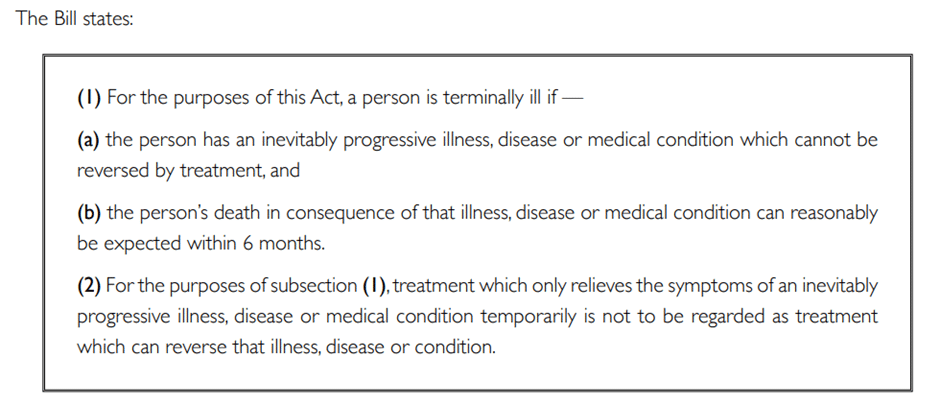 The Bill states:

(1) For the purposes of this Act, a person is terminally ill if —

(a) the person has an inevitably progressive illness, disease or medical condition which cannot be reversed by treatment, and

(b) the person's death in consequence of that illness, disease or medical condition can reasonably be expected within 6 months.

(2) For the purposes of subsection (1), treatment which only relieves the symptoms of an inevitably progressive illness, disease or medical condition temporarily is not to be regarded as treatment which can reverse that illness, disease or condition.